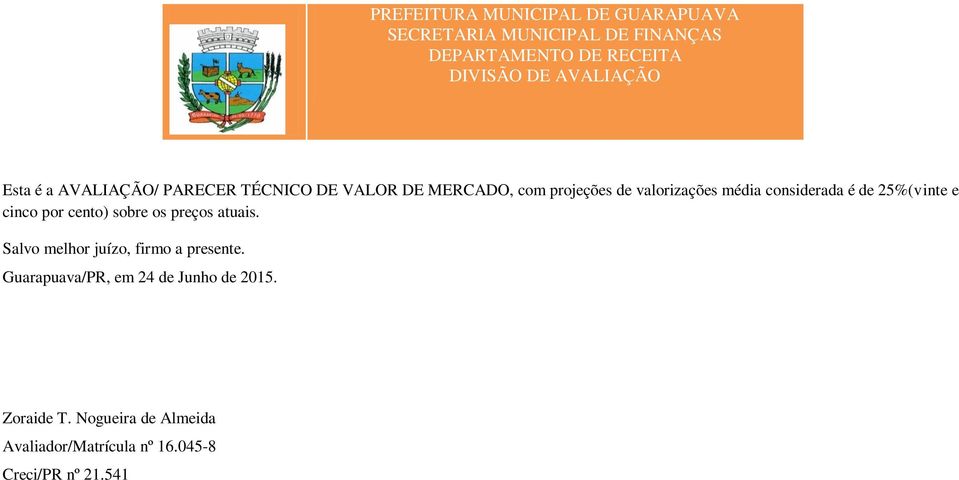 PREFEITURA MUNICIPAL DE GUARAPUAVA
SECRETARIA MUNICIPAL DE FINANÇAS
DEPARTAMENTO DE RECEITA
DIVISÃO DE AVALIAÇÃO

Esta é a AVALIAÇÃO/ PARECER TÉCNICO DE VALOR DE MERCADO, com projeções de valorizações média considerada é de 25%(vinte e cinco por cento) sobre os preços atuais.

Salvo melhor juízo, firmo a presente.

Guarapuava/PR, em 24 de Junho de 2015.

Zoraide T. Nogueira de Almeida

Avaliador/Matrícula nº 16.045-8

Creci/PR nº 21.541